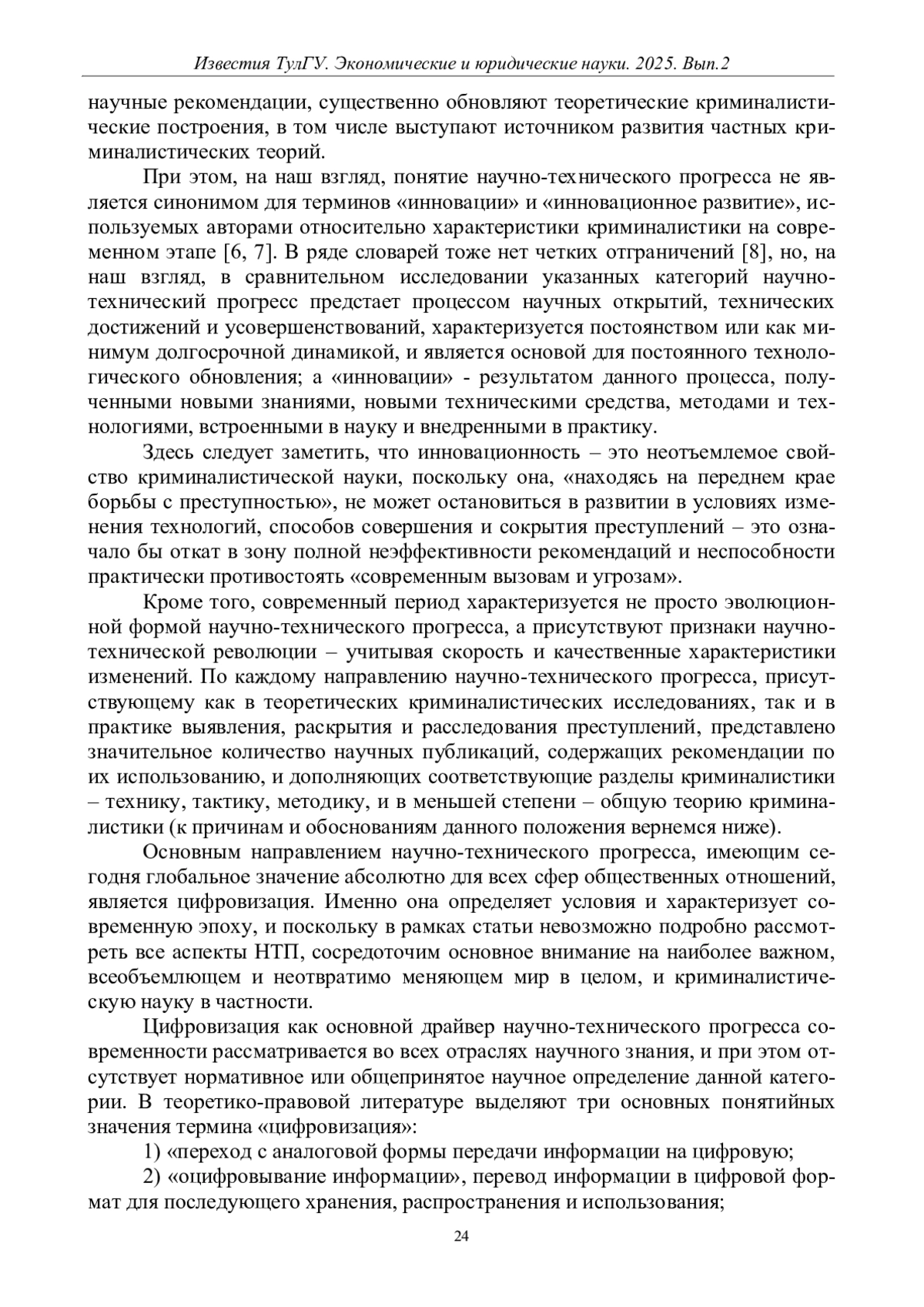 Известия ТулГУ. Экономические и юридические науки. 2025. Вып.2

научные рекомендации, существенно обновляют теоретические криминалистические построения, в том числе выступают источником развития частных криминалистических теорий.

При этом, на наш взгляд, понятие научно-технического прогресса не является синонимом для терминов «инновации» и «инновационное развитие», используемых авторами относительно характеристики криминалистики на современном этапе [6, 7]. В ряде словарей тоже нет четких отграничений [8], но, на наш взгляд, в сравнительном исследовании указанных категорий научно-технический прогресс предстает процессом научных открытий, технических достижений и усовершенствований, характеризуется постоянством или как минимум долгосрочной динамикой, и является основой для постоянного технологического обновления; а «инновации» - результатом данного процесса, полученными новыми знаниями, новыми техническими средства, методами и технологиями, встроенными в науку и внедренными в практику.

Здесь следует заметить, что инновационность – это неотъемлемое свойство криминалистической науки, поскольку она, «находясь на переднем крае борьбы с преступностью», не может остановиться в развитии в условиях изменения технологий, способов совершения и сокрытия преступлений – это означало бы откат в зону полной неэффективности рекомендаций и неспособности практически противостоять «современным вызовам и угрозам».

Кроме того, современный период характеризуется не просто эволюционной формой научно-технического прогресса, а присутствуют признаки научно-технической революции – учитывая скорость и качественные характеристики изменений. По каждому направлению научно-технического прогресса, присутствующему как в теоретических криминалистических исследованиях, так и в практике выявления, раскрытия и расследования преступлений, представлено значительное количество научных публикаций, содержащих рекомендации по их использованию, и дополняющих соответствующие разделы криминалистики – технику, тактику, методику, и в меньшей степени – общую теорию криминалистики (к причинам и обоснованиям данного положения вернемся ниже).

Основным направлением научно-технического прогресса, имеющим сегодня глобальное значение абсолютно для всех сфер общественных отношений, является цифровизация. Именно она определяет условия и характеризует современную эпоху, и поскольку в рамках статьи невозможно подробно рассмотреть все аспекты НТП, сосредоточим основное внимание на наиболее важном, всеобъемлющем и неотвратимо меняющем мир в целом, и криминалистическую науку в частности.

Цифровизация как основной драйвер научно-технического прогресса современности рассматривается во всех отраслях научного знания, и при этом отсутствует нормативное или общепринятое научное определение данной категории. В теоретико-правовой литературе выделяют три основных понятийных значения термина «цифровизация»:

1) «переход с аналоговой формы передачи информации на цифровую;

2) «оцифровывание информации», перевод информации в цифровой формат для последующего хранения, распространения и использования;

24